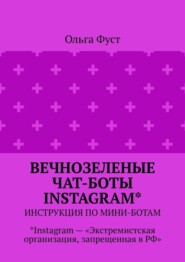 Ольга Фуст

ВЕЧНОЗЕЛЕНЫЕ ЧАТ-БОТЫ INSTAGRAM*

ИНСТРУКЦИЯ ПО МИНИ-БОТАМ

*Instagram — «Экстремистская организация, запрещенная в РФ»